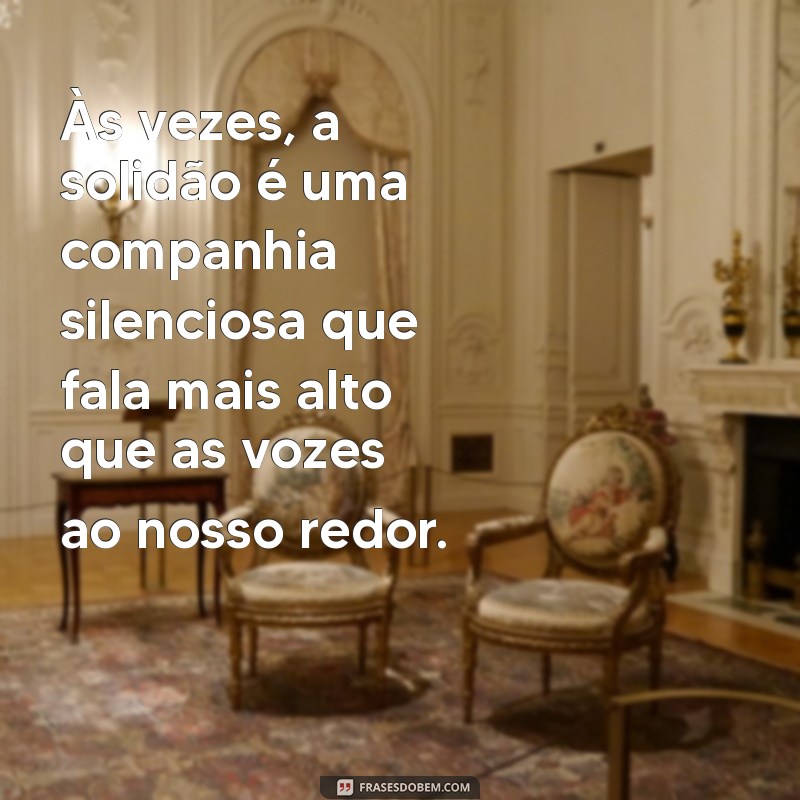 Às vezes, a solidão é uma companhia silenciosa que fala mais alto que as vozes ao nosso redor.

FRASESDOBEM.COM